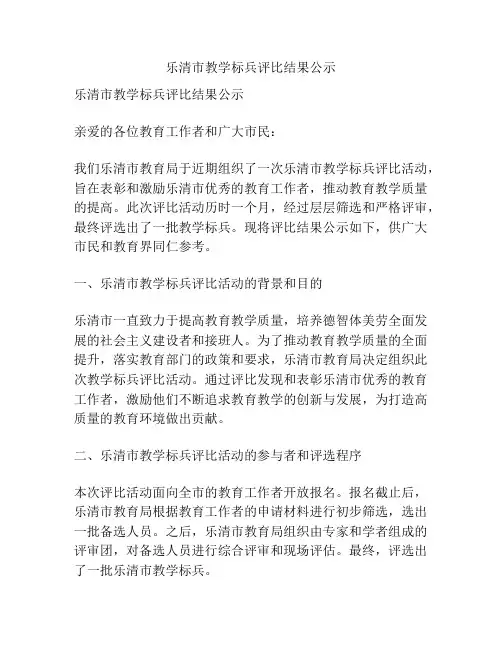 乐清市教学标兵评比结果公示

乐清市教学标兵评比结果公示

亲爱的各位教育工作者和广大市民：

我们乐清市教育局于近期组织了一次乐清市教学标兵评比活动，旨在表彰和激励乐清市优秀的教育工作者，推动教育教学质量的提高。此次评比活动历时一个月，经过层层筛选和严格评审，最终评选出了一批教学标兵。现将评比结果公示如下，供广大市民和教育界同仁参考。

一、乐清市教学标兵评比活动的背景和目的

乐清市一直致力于提高教育教学质量，培养德智体美劳全面发展的社会主义建设者和接班人。为了推动教育教学质量的全面提升，落实教育部门的政策和要求，乐清市教育局决定组织此次教学标兵评比活动。通过评比发现和表彰乐清市优秀的教育工作者，激励他们不断追求教育教学的创新与发展，为打造高质量的教育环境做出贡献。

二、乐清市教学标兵评比活动的参与者和评选程序

本次评比活动面向全市的教育工作者开放报名。报名截止后，乐清市教育局根据教育工作者的申请材料进行初步筛选，选出一批备选人员。之后，乐清市教育局组织由专家和学者组成的评审团，对备选人员进行综合评审和现场评估。最终，评选出了一批乐清市教学标兵。